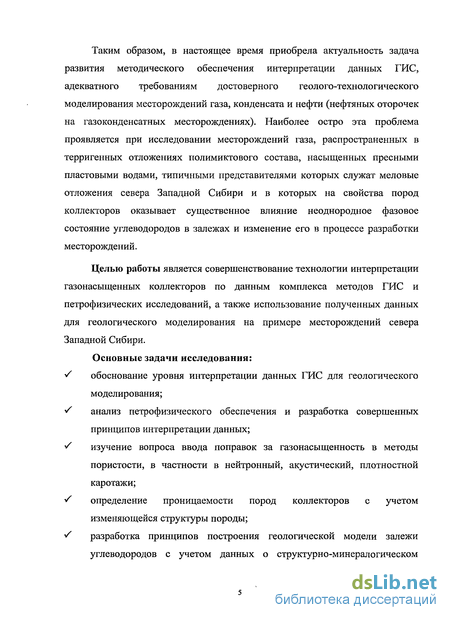 Таким образом, в настоящее время приобрела актуальность задача развития методического обеспечения интерпретации данных ГИС, адекватного требованиям достоверного геолого-технологического моделирования месторождений газа, конденсата и нефти (нефтяных оторочек на газоконденсатных месторождениях). Наиболее остро эта проблема проявляется при исследовании месторождений газа, распространенных в терригенных отложениях полимиктового состава, насыщенных пресными пластовыми водами, типичными представителями которых служат меловые отложения севера Западной Сибири и в которых на свойства пород коллекторов оказывает существенное влияние неоднородное фазовое состояние углеводородов в залежах и изменение его в процессе разработки месторождений.

Целью работы является совершенствование технологии интерпретации газонасыщенных коллекторов по данным комплекса методов ГИС и петрофизических исследований, а также использование полученных данных для геологического моделирования на примере месторождений севера Западной Сибири.

Основные задачи исследования:

✓ обоснование уровня интерпретации данных ГИС для геологического моделирования;

✓ анализ петрофизического обеспечения и разработка совершенных принципов интерпретации данных;

✓ изучение вопроса ввода поправок за газонасыщенность в методы пористости, в частности в нейтронный, акустический, плотностной каротажи;

✓ определение проницаемости пород коллекторов с учетом изменяющейся структуры породы;

✓ разработка принципов построения геологической модели залежи углеводородов с учетом данных о структурно-минералогическом

5

dsLib.net
библиотека диссертаций